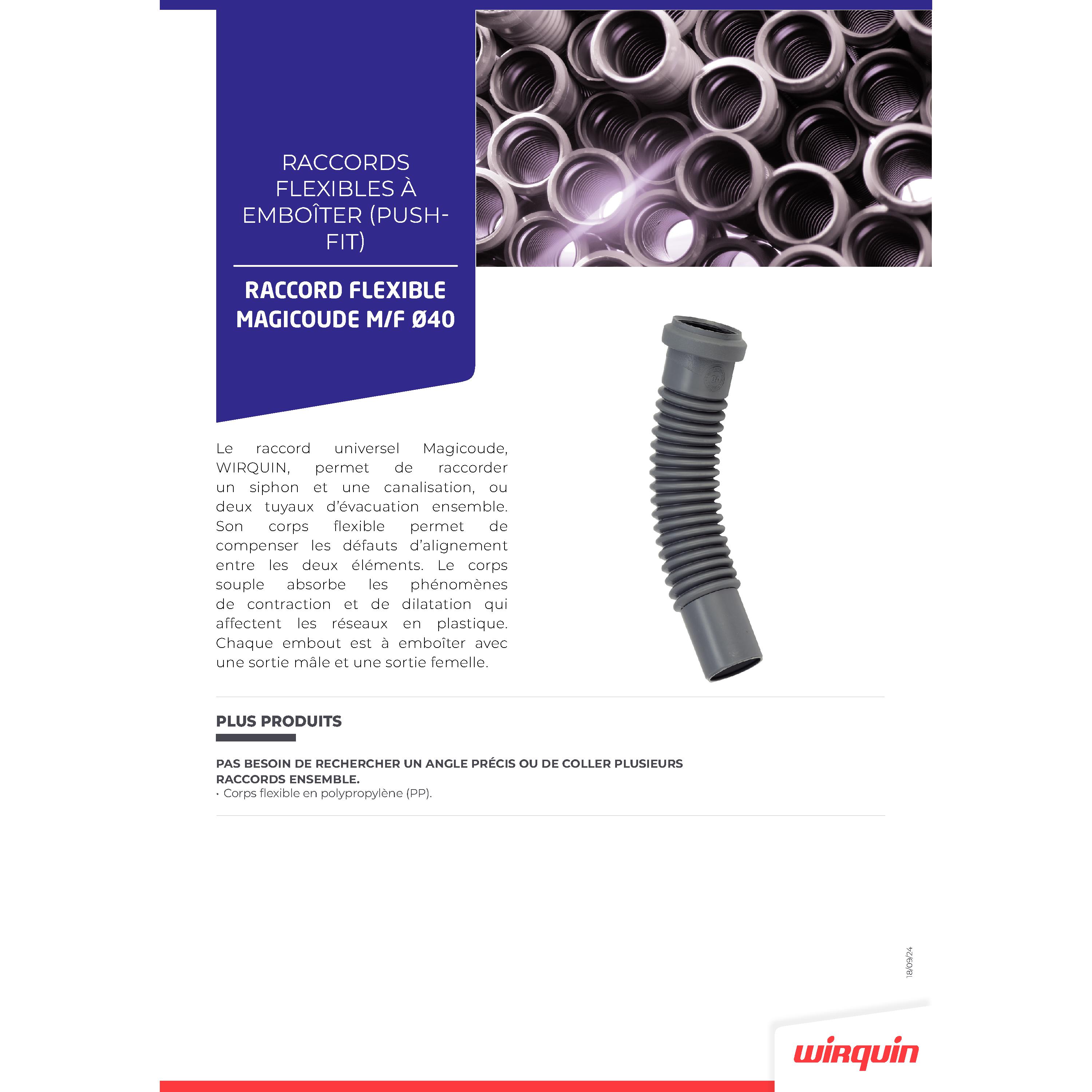 RACCORDS FLEXIBLES À EMBOÎTER (PUSH-FIT)

RACCORD FLEXIBLE MAGICOUDE M/F Ø40

Le raccord universel Magicoude, WIRQUIN, permet de raccorder un siphon et une canalisation, ou deux tuyaux d'évacuation ensemble. Son corps flexible permet de compenser les défauts d'alignement entre les deux éléments. Le corps souple absorbe les phénomènes de contraction et de dilatation qui affectent les réseaux en plastique. Chaque embout est à emboîter avec une sortie mâle et une sortie femelle.

PLUS PRODUITS

PAS BESOIN DE RECHERCHER UN ANGLE PRÉCIS OU DE COLLER PLUSIEURS RACCORDS ENSEMBLE.
· Corps flexible en polypropylène (PP).

18/09/24

wirquin